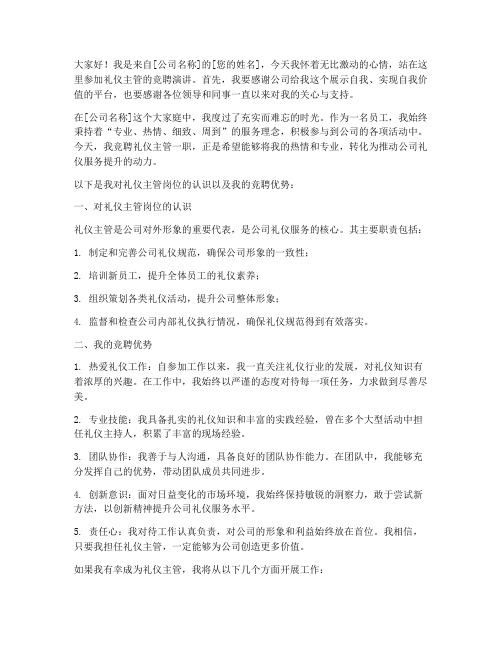 大家好！我是来自[公司名称]的[您的姓名]，今天我怀着无比激动的心情，站在这里参加礼仪主管的竞聘演讲。首先，我要感谢公司给我这个展示自我、实现自我价值的平台，也要感谢各位领导和同事一直以来对我的关心与支持。

在[公司名称]这个大家庭中，我度过了充实而难忘的时光。作为一名员工，我始终秉持着“专业、热情、细致、周到”的服务理念，积极参与到公司的各项活动中。今天，我竞聘礼仪主管一职，正是希望能够将我的热情和专业，转化为推动公司礼仪服务提升的动力。

以下是我对礼仪主管岗位的认识以及我的竞聘优势：

一、对礼仪主管岗位的认识

礼仪主管是公司对外形象的重要代表，是公司礼仪服务的核心。其主要职责包括：

1. 制定和完善公司礼仪规范，确保公司形象的一致性；

2. 培训新员工，提升全体员工的礼仪素养；

3. 组织策划各类礼仪活动，提升公司整体形象；

4. 监督和检查公司内部礼仪执行情况，确保礼仪规范得到有效落实。

二、我的竞聘优势

1. 热爱礼仪工作：自参加工作以来，我一直关注礼仪行业的发展，对礼仪知识有着浓厚的兴趣。在工作中，我始终以严谨的态度对待每一项任务，力求做到尽善尽美。

2. 专业技能：我具备扎实的礼仪知识和丰富的实践经验，曾在多个大型活动中担任礼仪主持人，积累了丰富的现场经验。

3. 团队协作：我善于与人沟通，具备良好的团队协作能力。在团队中，我能够充分发挥自己的优势，带动团队成员共同进步。

4. 创新意识：面对日益变化的市场环境，我始终保持敏锐的洞察力，敢于尝试新方法，以创新精神提升公司礼仪服务水平。

5. 责任心：我对待工作认真负责，对公司的形象和利益始终放在首位。我相信，只要我担任礼仪主管，一定能够为公司创造更多价值。

如果我有幸成为礼仪主管，我将从以下几个方面开展工作：